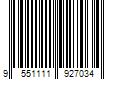 9 551111 927034